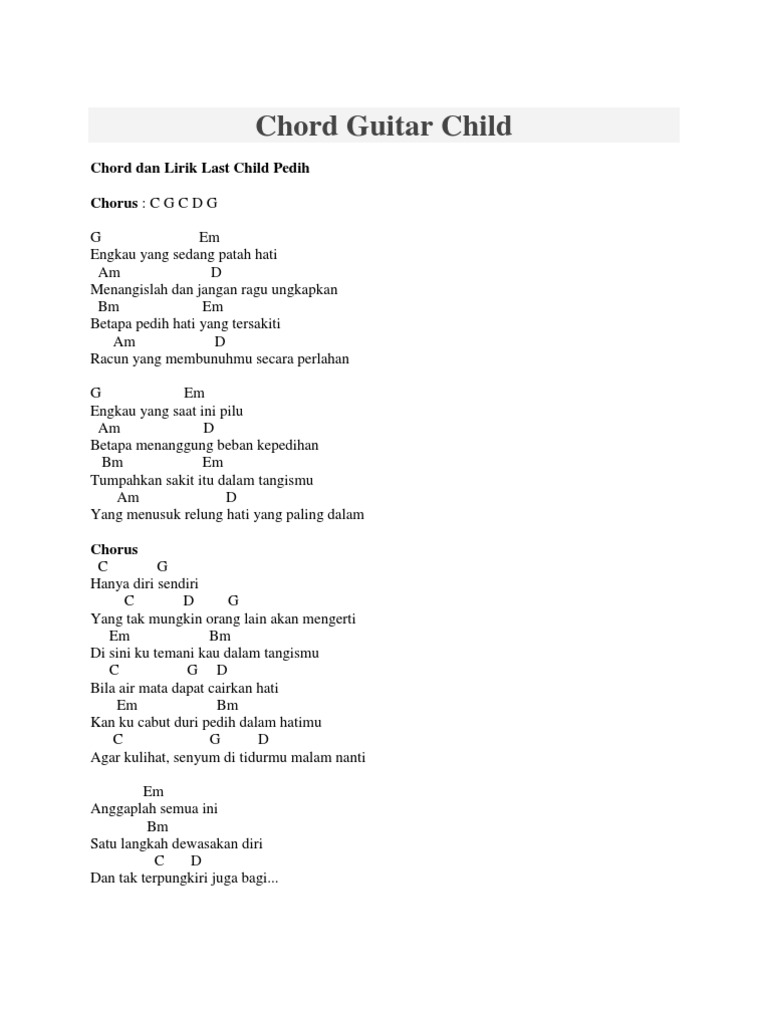 Chord Guitar Child

Chord dan Lirik Last Child Pedih

Chorus : C G C D G

G Em
Engkau yang sedang patah hati
Am D
Menangislah dan jangan ragu ungkapkan
Bm Em
Betapa pedih hati yang tersakiti
Am D
Racun yang membunuhmu secara perlahan

G Em
Engkau yang saat ini pilu
Am D
Betapa menanggung beban kepedihan
Bm Em
Tumpahkan sakit itu dalam tangismu
Am D
Yang menusuk relung hati yang paling dalam

Chorus
C G
Hanya diri sendiri
C D G
Yang tak mungkin orang lain akan mengerti
Em Bm
Di sini ku temani kau dalam tangismu
C G D
Bila air mata dapat cairkan hati
Em Bm
Kan ku cabut duri pedih dalam hatimu
C G D
Agar kulihat, senyum di tidurmu malam nanti

Em
Anggaplah semua ini
Bm
Satu langkah dewasakan diri
C D
Dan tak terpungkiri juga bagi...